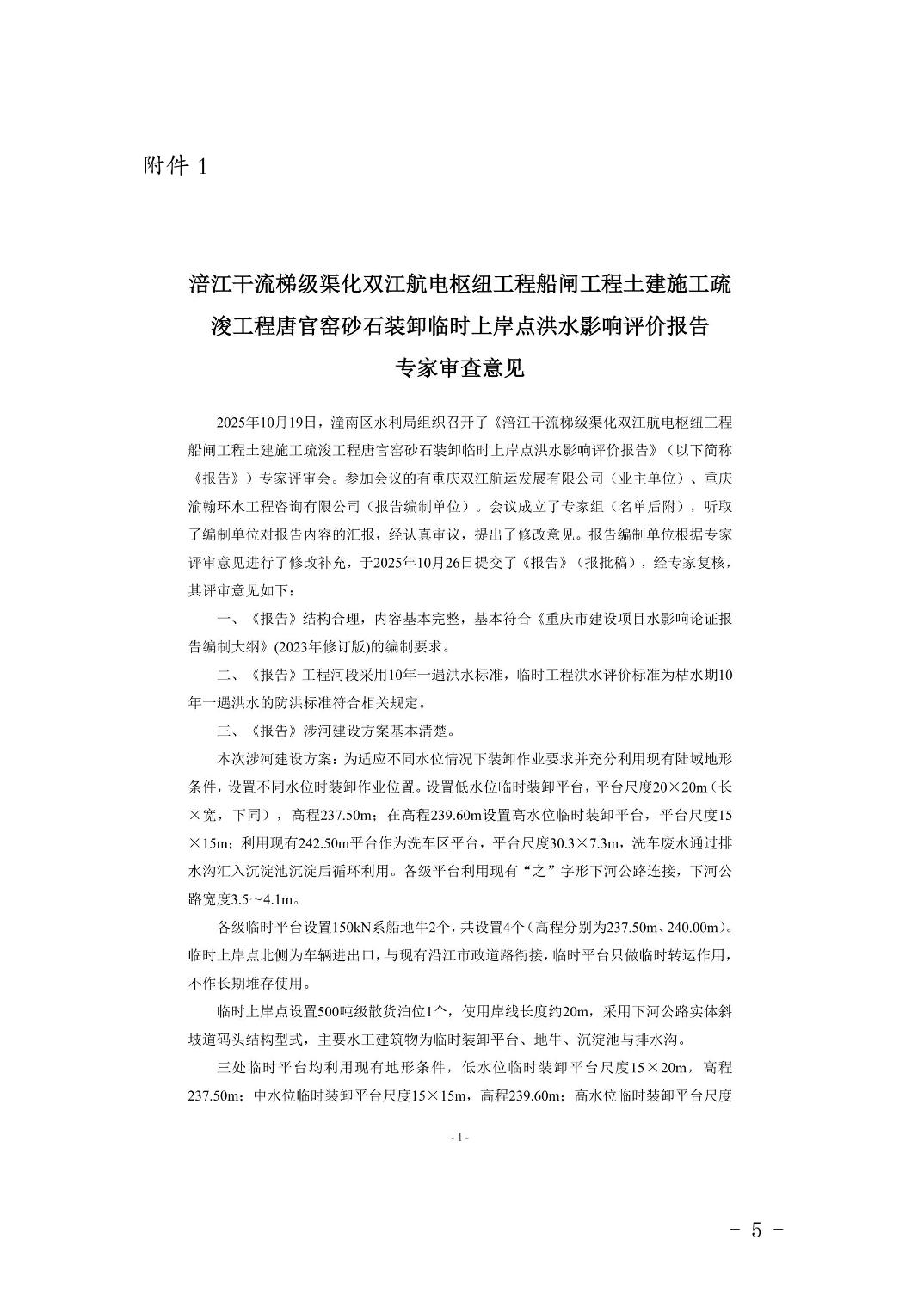 附件 1

涪江干流梯级渠化双江航电枢纽工程船闸工程土建施工疏浚工程唐官窑砂石装卸临时上岸点洪水影响评价报告
专家审查意见

2025年10月19日，潼南区水利局组织召开了《涪江干流梯级渠化双江航电枢纽工程船闸工程土建施工疏浚工程唐官窑砂石装卸临时上岸点洪水影响评价报告》（以下简称《报告》）专家评审会。参加会议的有重庆双江航运发展有限公司（业主单位）、重庆渝翰环水工程咨询有限公司（报告编制单位）。会议成立了专家组（名单后附），听取了编制单位对报告内容的汇报，经认真审议，提出了修改意见。报告编制单位根据专家评审意见进行了修改补充，于2025年10月26日提交了《报告》（报批稿），经专家复核，其评审意见如下：

一、《报告》结构合理，内容基本完整，基本符合《重庆市建设项目水影响论证报告编制大纲》(2023年修订版)的编制要求。

二、《报告》工程河段采用10年一遇洪水标准，临时工程洪水评价标准为枯水期10年一遇洪水的防洪标准符合相关规定。

三、《报告》涉河建设方案基本清楚。

本次涉河建设方案：为适应不同水位情况下装卸作业要求并充分利用现有陆域地形条件，设置不同水位时装卸作业位置。设置低水位临时装卸平台，平台尺度20×20m（长×宽，下同），高程237.50m；在高程239.60m设置高水位临时装卸平台，平台尺度15×15m；利用现有242.50m平台作为洗车区平台，平台尺度30.3×7.3m，洗车废水通过排水沟汇入沉淀池沉淀后循环利用。各级平台利用现有“之”字形下河公路连接，下河公路宽度3.5～4.1m。

各级临时平台设置150kN系船地牛2个，共设置4个（高程分别为237.50m、240.00m）。临时上岸点北侧为车辆进出口，与现有沿江市政道路衔接，临时平台只做临时转运作用，不作长期堆存使用。

临时上岸点设置500吨级散货泊位1个，使用岸线长度约20m，采用下河公路实体斜坡道码头结构型式，主要水工建筑物为临时装卸平台、地牛、沉淀池与排水沟。

三处临时平台均利用现有地形条件，低水位临时装卸平台尺度15×20m，高程237.50m；中水位临时装卸平台尺度15×15m，高程239.60m；高水位临时装卸平台尺度

- 1 -

- 5 -